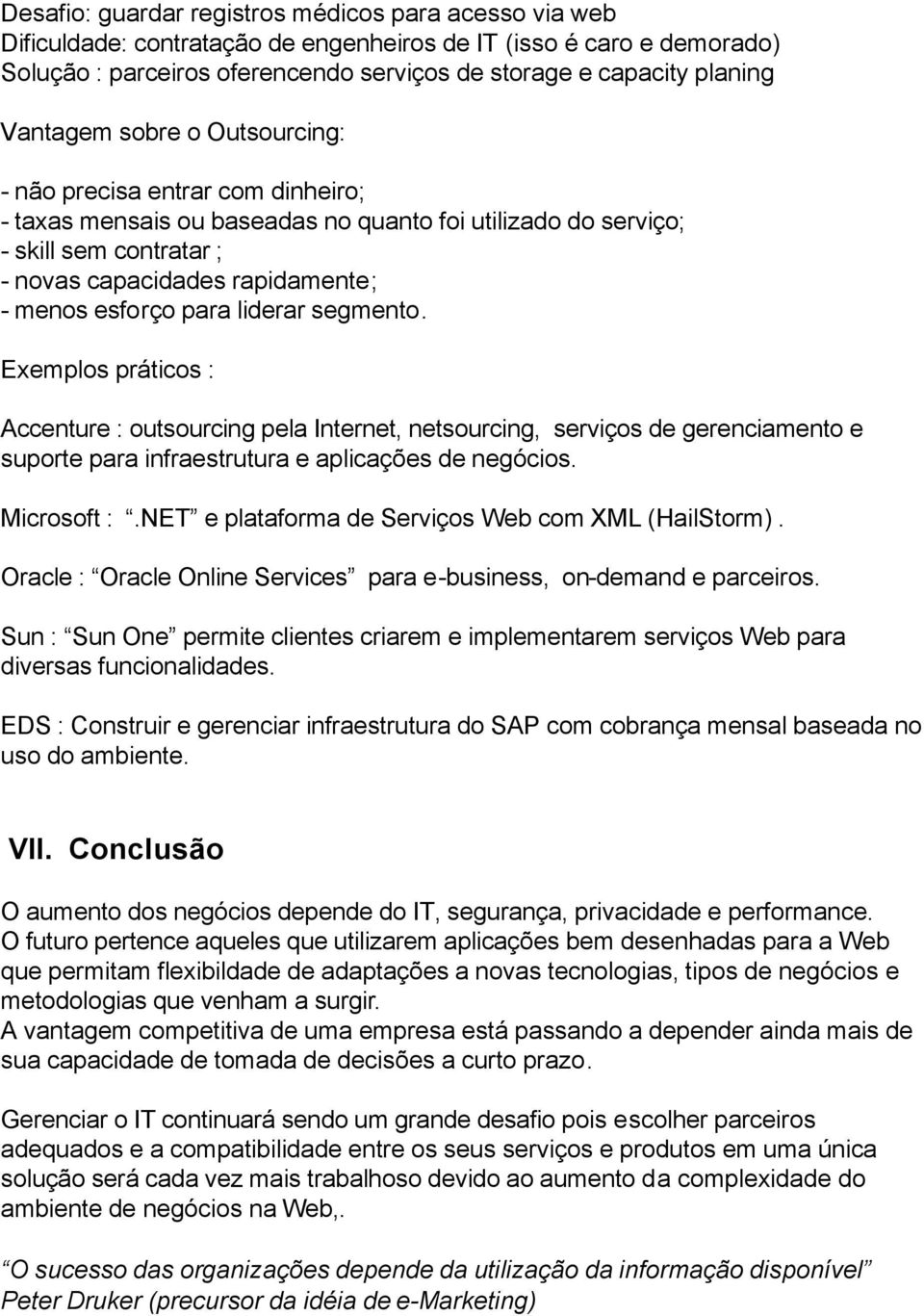 Desafio: guardar registros médicos para acesso via web
Dificuldade: contratação de engenheiros de IT (isso é caro e demorado)
Solução : parceiros oferencendo serviços de storage e capacity planing

Vantagem sobre o Outsourcing:

- não precisa entrar com dinheiro;
- taxas mensais ou baseadas no quanto foi utilizado do serviço;
- skill sem contratar ;
- novas capacidades rapidamente;
- menos esforço para liderar segmento.

Exemplos práticos :

Accenture : outsourcing pela Internet, netsourcing, serviços de gerenciamento e suporte para infraestrutura e aplicações de negócios.

Microsoft : “.NET” e plataforma de Serviços Web com XML (HailStorm).

Oracle : “Oracle Online Services” para e-business, on-demand e parceiros.

Sun : “Sun One” permite clientes criarem e implementarem serviços Web para diversas funcionalidades.

EDS : Construir e gerenciar infraestrutura do SAP com cobrança mensal baseada no uso do ambiente.

VII. Conclusão

O aumento dos negócios depende do IT, segurança, privacidade e performance.
O futuro pertence aqueles que utilizarem aplicações bem desenhadas para a Web que permitam flexibildade de adaptações a novas tecnologias, tipos de negócios e metodologias que venham a surgir.
A vantagem competitiva de uma empresa está passando a depender ainda mais de sua capacidade de tomada de decisões a curto prazo.

Gerenciar o IT continuará sendo um grande desafio pois escolher parceiros adequados e a compatibilidade entre os seus serviços e produtos em uma única solução será cada vez mais trabalhoso devido ao aumento da complexidade do ambiente de negócios na Web,.

“O sucesso das organizações depende da utilização da informação disponível”
Peter Druker (precursor da idéia de e-Marketing)